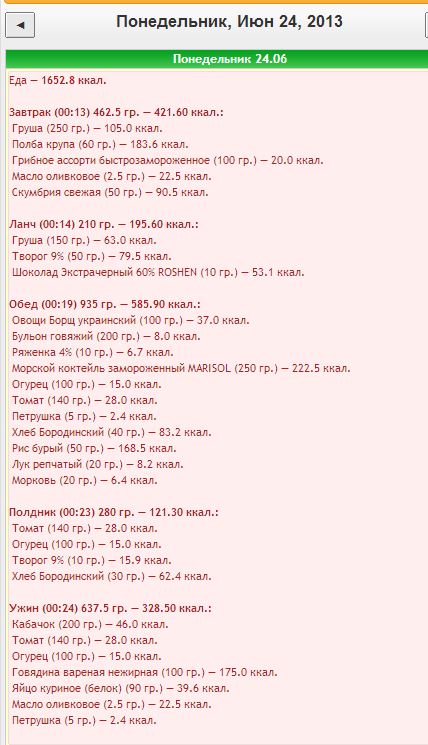 ◄ Понедельник, Июн 24, 2013

Понедельник 24.06

Еда — 1652.8 ккал.

Завтрак (00:13) 462.5 гр. — 421.60 ккал.:
Груша (250 гр.) — 105.0 ккал.
Полба крупа (60 гр.) — 183.6 ккал.
Грибное ассорти быстрозамороженное (100 гр.) — 20.0 ккал.
Масло оливковое (2.5 гр.) — 22.5 ккал.
Скумбрия свежая (50 гр.) — 90.5 ккал.

Ланч (00:14) 210 гр. — 195.60 ккал.:
Груша (150 гр.) — 63.0 ккал.
Творог 9% (50 гр.) — 79.5 ккал.
Шоколад Экстрачерный 60% ROSHEN (10 гр.) — 53.1 ккал.

Обед (00:19) 935 гр. — 585.90 ккал.:
Овощи Борщ украинский (100 гр.) — 37.0 ккал.
Бульон говяжий (200 гр.) — 8.0 ккал.
Ряженка 4% (10 гр.) — 6.7 ккал.
Морской коктейль замороженный MARISOL (250 гр.) — 222.5 ккал.
Огурец (100 гр.) — 15.0 ккал.
Томат (140 гр.) — 28.0 ккал.
Петрушка (5 гр.) — 2.4 ккал.
Хлеб Бородинский (40 гр.) — 83.2 ккал.
Рис бурый (50 гр.) — 168.5 ккал.
Лук репчатый (20 гр.) — 8.2 ккал.
Морковь (20 гр.) — 6.4 ккал.

Полдник (00:23) 280 гр. — 121.30 ккал.:
Томат (140 гр.) — 28.0 ккал.
Огурец (100 гр.) — 15.0 ккал.
Творог 9% (10 гр.) — 15.9 ккал.
Хлеб Бородинский (30 гр.) — 62.4 ккал.

Ужин (00:24) 637.5 гр. — 328.50 ккал.:
Кабачок (200 гр.) — 46.0 ккал.
Томат (140 гр.) — 28.0 ккал.
Огурец (100 гр.) — 15.0 ккал.
Говядина вареная нежирная (100 гр.) — 175.0 ккал.
Яйцо куриное (белок) (90 гр.) — 39.6 ккал.
Масло оливковое (2.5 гр.) — 22.5 ккал.
Петрушка (5 гр.) — 2.4 ккал.